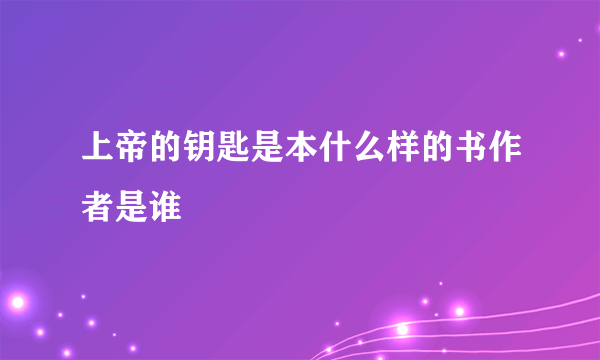 上帝的钥匙是本什么样的书作者是谁